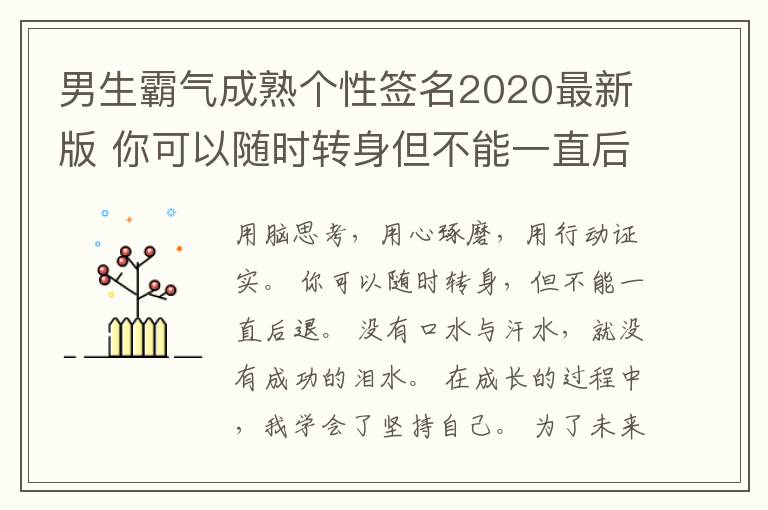 男生霸气成熟个性签名2020最新版 你可以随时转身但不能一直后

用脑思考，用心琢磨，用行动证实。 你可以随时转身，但不能一直后退。 没有口水与汗水，就没有成功的泪水。 在成长的过程中，我学会了坚持自己。 为了未来